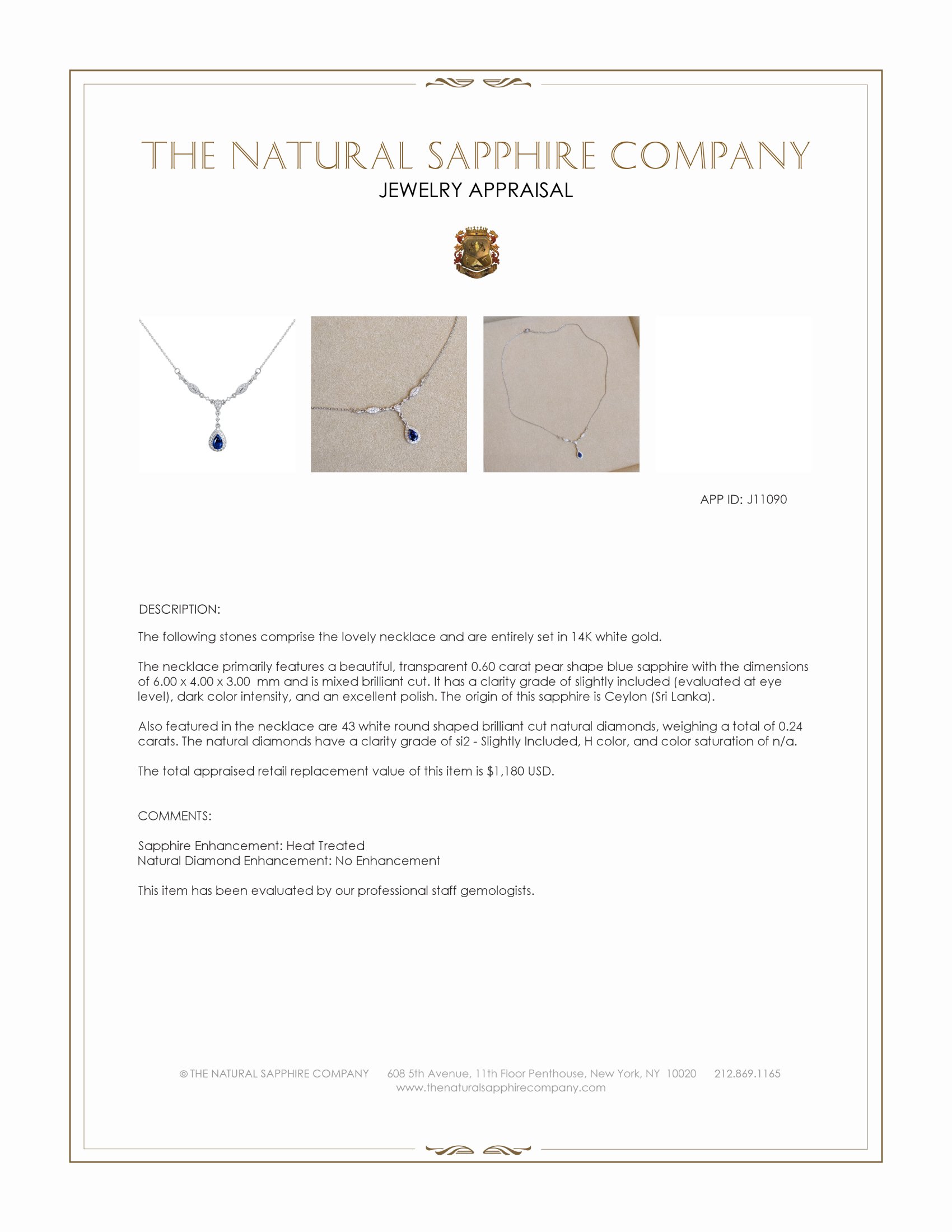 THE NATURAL SAPPHIRE COMPANY
JEWELRY APPRAISAL

APP ID: J11090

DESCRIPTION:

The following stones comprise the lovely necklace and are entirely set in 14K white gold.

The necklace primarily features a beautiful, transparent 0.60 carat pear shape blue sapphire with the dimensions of 6.00 x 4.00 x 3.00 mm and is mixed brilliant cut. It has a clarity grade of slightly included (evaluated at eye level), dark color intensity, and an excellent polish. The origin of this sapphire is Ceylon (Sri Lanka).

Also featured in the necklace are 43 white round shaped brilliant cut natural diamonds, weighing a total of 0.24 carats. The natural diamonds have a clarity grade of si2 - Slightly Included, H color, and color saturation of n/a.

The total appraised retail replacement value of this item is $1,180 USD.

COMMENTS:

Sapphire Enhancement: Heat Treated
Natural Diamond Enhancement: No Enhancement

This item has been evaluated by our professional staff gemologists.

© THE NATURAL SAPPHIRE COMPANY 608 5th Avenue, 11th Floor Penthouse, New York, NY 10020 212.869.1165
www.thenaturalsapphirecompany.com